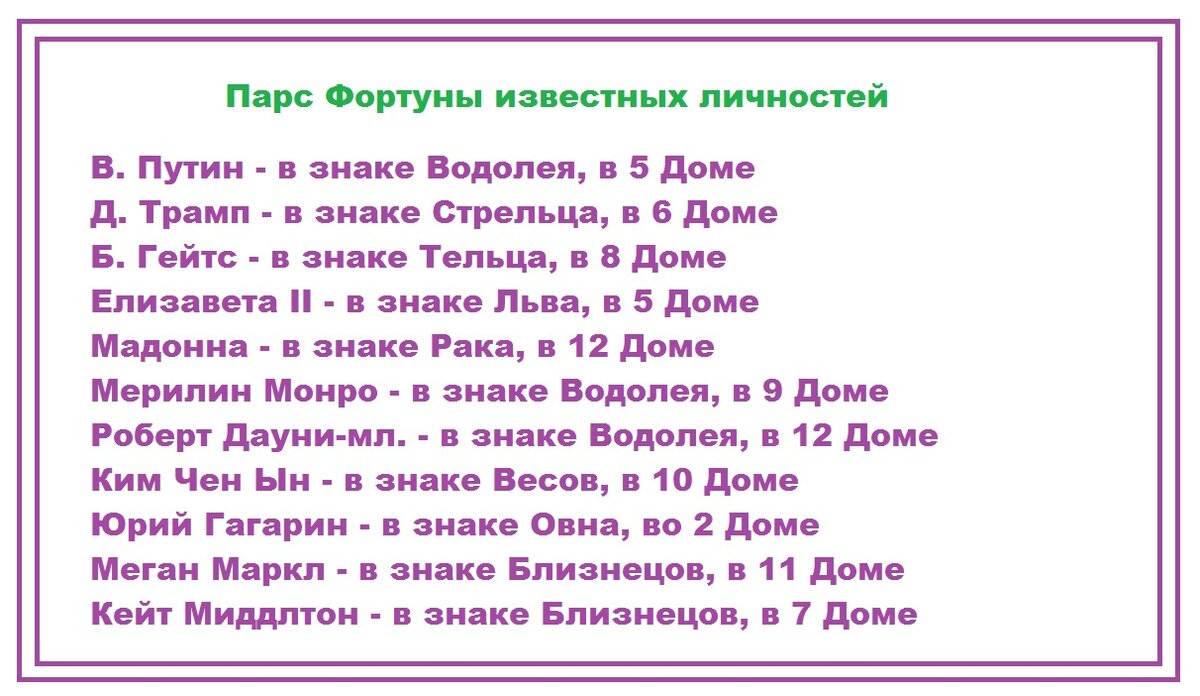 Парс Фортуны известных личностей

В. Путин - в знаке Водолея, в 5 Доме
Д. Трамп - в знаке Стрельца, в 6 Доме
Б. Гейтс - в знаке Тельца, в 8 Доме
Елизавета II - в знаке Льва, в 5 Доме
Мадонна - в знаке Рака, в 12 Доме
Мерилин Монро - в знаке Водолея, в 9 Доме
Роберт Дауни-мл. - в знаке Водолея, в 12 Доме
Ким Чен Ын - в знаке Весов, в 10 Доме
Юрий Гагарин - в знаке Овна, во 2 Доме
Меган Маркл - в знаке Близнецов, в 11 Доме
Кейт Миддлтон - в знаке Близнецов, в 7 Доме